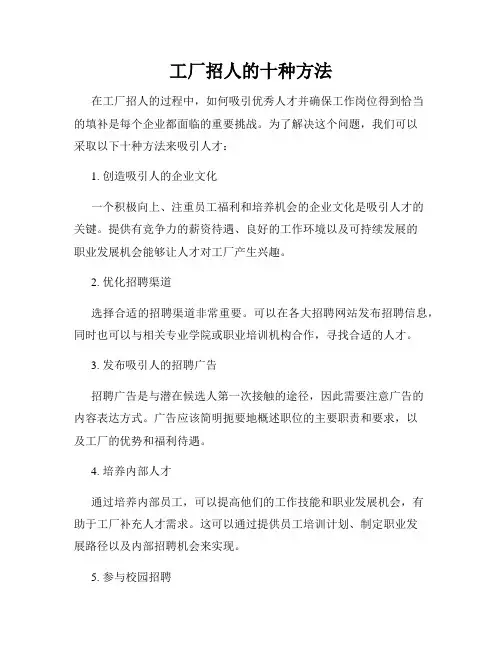 工厂招人的十种方法

在工厂招人的过程中，如何吸引优秀人才并确保工作岗位得到恰当的填补是每个企业都面临的重要挑战。为了解决这个问题，我们可以采取以下十种方法来吸引人才：

1. 创造吸引人的企业文化

一个积极向上、注重员工福利和培养机会的企业文化是吸引人才的关键。提供有竞争力的薪资待遇、良好的工作环境以及可持续发展的职业发展机会能够让人才对工厂产生兴趣。

2. 优化招聘渠道

选择合适的招聘渠道非常重要。可以在各大招聘网站发布招聘信息，同时也可以与相关专业学院或职业培训机构合作，寻找合适的人才。

3. 发布吸引人的招聘广告

招聘广告是与潜在候选人第一次接触的途径，因此需要注意广告的内容表达方式。广告应该简明扼要地概述职位的主要职责和要求，以及工厂的优势和福利待遇。

4. 培养内部人才

通过培养内部员工，可以提高他们的工作技能和职业发展机会，有助于工厂补充人才需求。这可以通过提供员工培训计划、制定职业发展路径以及内部招聘机会来实现。

5. 参与校园招聘